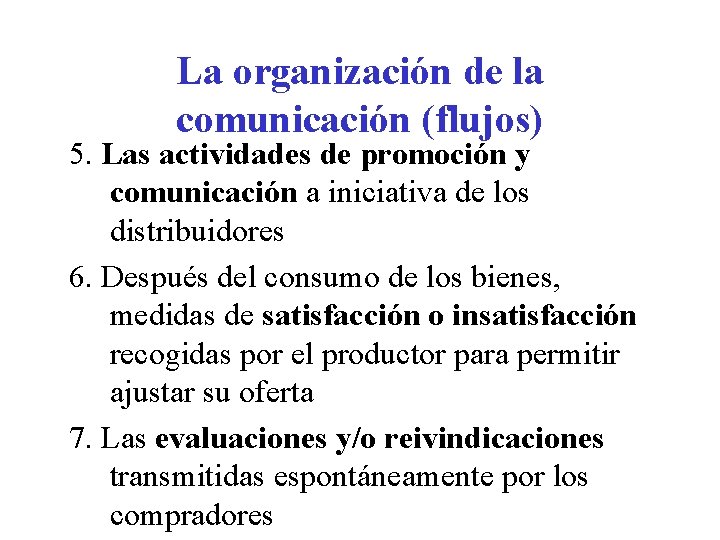 La organización de la comunicación (flujos)

5. Las actividades de promoción y comunicación a iniciativa de los distribuidores

6. Después del consumo de los bienes, medidas de satisfacción o insatisfacción recogidas por el productor para permitir ajustar su oferta

7. Las evaluaciones y/o reivindicaciones transmitidas espontáneamente por los compradores